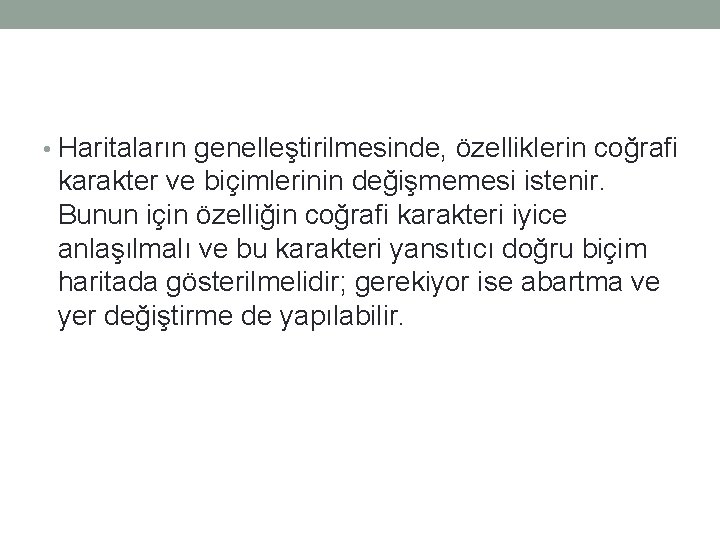 • Haritaların genelleştirilmesinde, özelliklerin coğrafi karakter ve biçimlerinin değişmemesi istenir. Bunun için özelliğin coğrafi karakteri iyice anlaşılmalı ve bu karakteri yansıtıcı doğru biçim haritada gösterilmelidir; gerekiyor ise abartma ve yer değiştirme de yapılabilir.